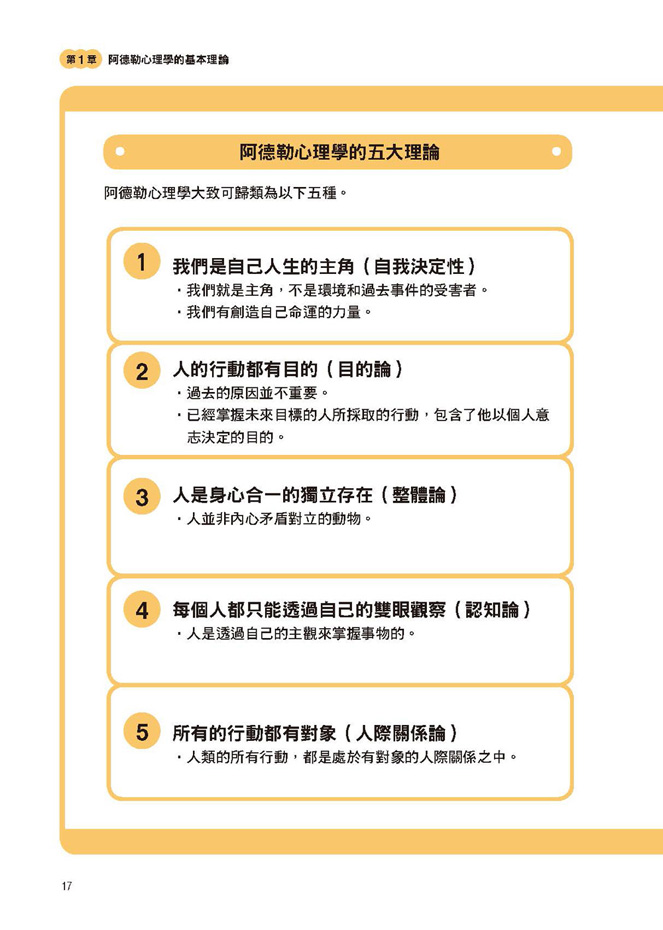 第1章 阿德勒心理學的基本理論

阿德勒心理學的五大理論

阿德勒心理學大致可歸類為以下五種。

1 我們是自己人生的主角（自我決定性）
・我們就是主角，不是環境和過去事件的受害者。
・我們有創造自己命運的力量。

2 人的行動都有目的（目的論）
・過去的原因並不重要。
・已經掌握未來目標的人所採取的行動，包含了他以個人意志決定的目的。

3 人是身心合一的獨立存在（整體論）
・人並非內心矛盾對立的動物。

4 每個人都只能透過自己的雙眼觀察（認知論）
・人是透過自己的主觀來掌握事物的。

5 所有的行動都有對象（人際關係論）
・人類的所有行動，都是處於有對象的人際關係之中。

17